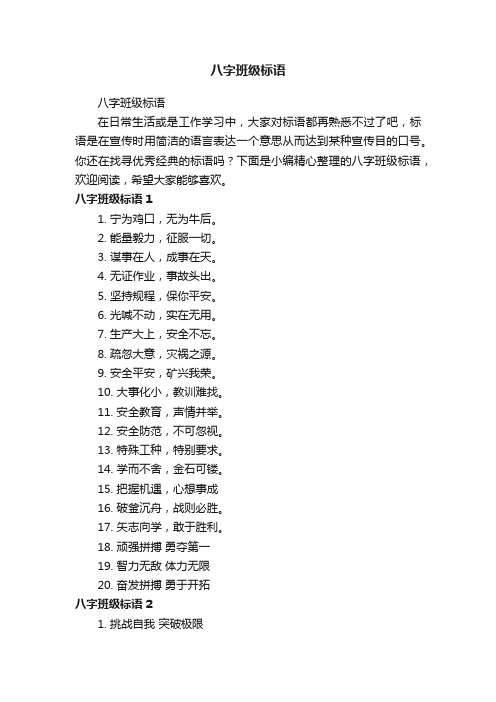 八字班级标语

八字班级标语

在日常生活或是工作学习中，大家对标语都再熟悉不过了吧，标语是在宣传时用简洁的语言表达一个意思从而达到某种宣传目的口号。你还在找寻优秀经典的标语吗？下面是小编精心整理的八字班级标语，欢迎阅读，希望大家能够喜欢。

八字班级标语 1

1. 宁为鸡口，无为牛后。
2. 能量毅力，征服一切。
3. 谋事在人，成事在天。
4. 无证作业，事故头出。
5. 坚持规程，保你平安。
6. 光喊不动，实在无用。
7. 生产大上，安全不忘。
8. 疏忽大意，灾祸之源。
9. 安全平安，矿兴我荣。
10. 大事化小，教训难找。
11. 安全教育，声情并举。
12. 安全防范，不可忽视。
13. 特殊工种，特别要求。
14. 学而不舍，金石可镂。
15. 把握机遇，心想事成
16. 破釜沉舟，战则必胜。
17. 矢志向学，敢于胜利。
18. 顽强拼搏 勇夺第一
19. 智力无敌 体力无限
20. 奋发拼搏 勇于开拓

八字班级标语 2

1. 挑战自我 突破极限